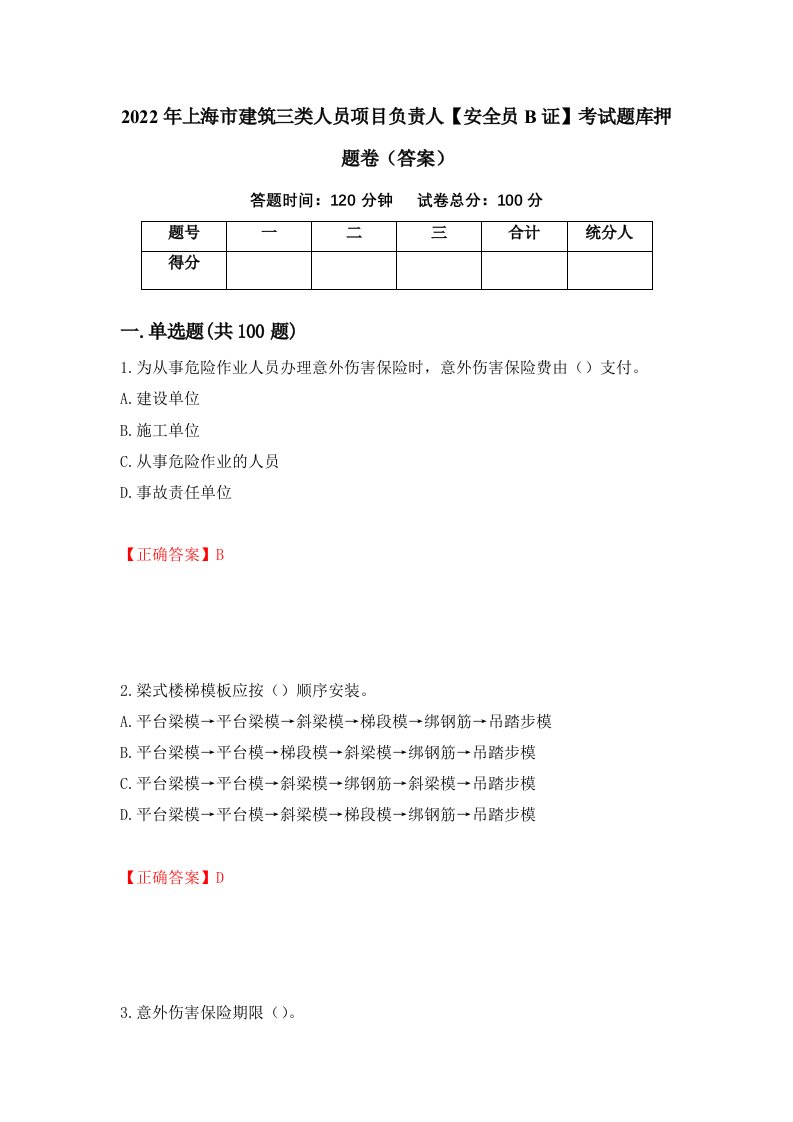 2022年上海市建筑三类人员项目负责人【安全员B证】考试题库押题卷（答案）

答题时间：120分钟　试卷总分：100分

| 题号 | 一 | 二 | 三 | 合计 | 统分人 |
|---|---|---|---|---|---|
| 得分 | | | | | |

一.单选题(共100题)

1.为从事危险作业人员办理意外伤害保险时，意外伤害保险费由（）支付。
A.建设单位
B.施工单位
C.从事危险作业的人员
D.事故责任单位

【正确答案】B

2.梁式楼梯模板应按（）顺序安装。
A.平台梁模→平台梁模→斜梁模→梯段模→绑钢筋→吊踏步模
B.平台梁模→平台模→梯段模→斜梁模→绑钢筋→吊踏步模
C.平台梁模→平台模→斜梁模→绑钢筋→斜梁模→吊踏步模
D.平台梁模→平台模→斜梁模→梯段模→绑钢筋→吊踏步模

【正确答案】D

3.意外伤害保险期限（）。